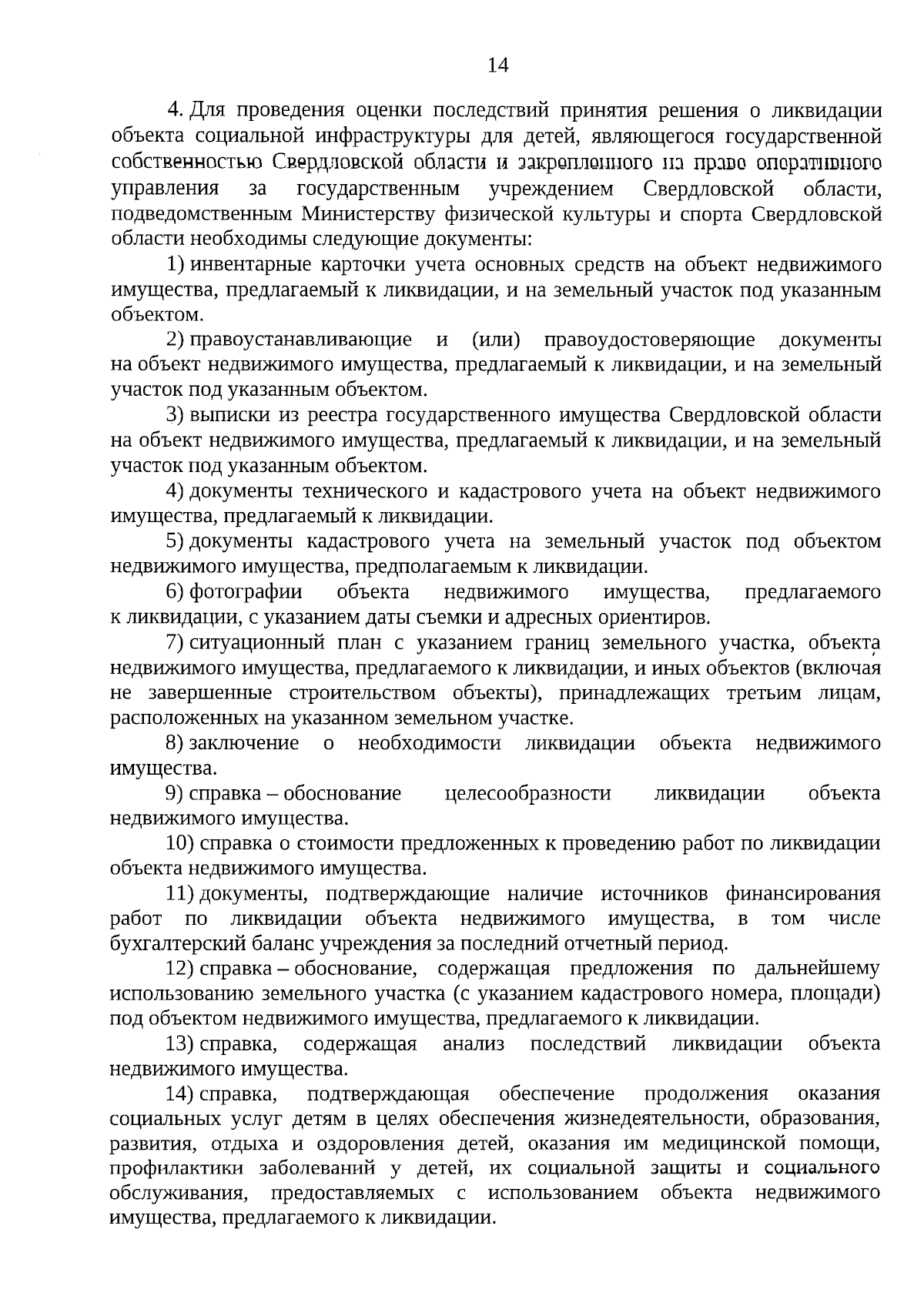 14

4. Для проведения оценки последствий принятия решения о ликвидации объекта социальной инфраструктуры для детей, являющегося государственной собственностью Свердловской области и закрепленного на праве оперативного управления за государственным учреждением Свердловской области, подведомственным Министерству физической культуры и спорта Свердловской области необходимы следующие документы:

1) инвентарные карточки учета основных средств на объект недвижимого имущества, предлагаемый к ликвидации, и на земельный участок под указанным объектом.

2) правоустанавливающие и (или) правоудостоверяющие документы на объект недвижимого имущества, предлагаемый к ликвидации, и на земельный участок под указанным объектом.

3) выписки из реестра государственного имущества Свердловской области на объект недвижимого имущества, предлагаемый к ликвидации, и на земельный участок под указанным объектом.

4) документы технического и кадастрового учета на объект недвижимого имущества, предлагаемый к ликвидации.

5) документы кадастрового учета на земельный участок под объектом недвижимого имущества, предполагаемым к ликвидации.

6) фотографии объекта недвижимого имущества, предлагаемого к ликвидации, с указанием даты съемки и адресных ориентиров.

7) ситуационный план с указанием границ земельного участка, объекта недвижимого имущества, предлагаемого к ликвидации, и иных объектов (включая не завершенные строительством объекты), принадлежащих третьим лицам, расположенных на указанном земельном участке.

8) заключение о необходимости ликвидации объекта недвижимого имущества.

9) справка – обоснование целесообразности ликвидации объекта недвижимого имущества.

10) справка о стоимости предложенных к проведению работ по ликвидации объекта недвижимого имущества.

11) документы, подтверждающие наличие источников финансирования работ по ликвидации объекта недвижимого имущества, в том числе бухгалтерский баланс учреждения за последний отчетный период.

12) справка – обоснование, содержащая предложения по дальнейшему использованию земельного участка (с указанием кадастрового номера, площади) под объектом недвижимого имущества, предлагаемого к ликвидации.

13) справка, содержащая анализ последствий ликвидации объекта недвижимого имущества.

14) справка, подтверждающая обеспечение продолжения оказания социальных услуг детям в целях обеспечения жизнедеятельности, образования, развития, отдыха и оздоровления детей, оказания им медицинской помощи, профилактики заболеваний у детей, их социальной защиты и социального обслуживания, предоставляемых с использованием объекта недвижимого имущества, предлагаемого к ликвидации.